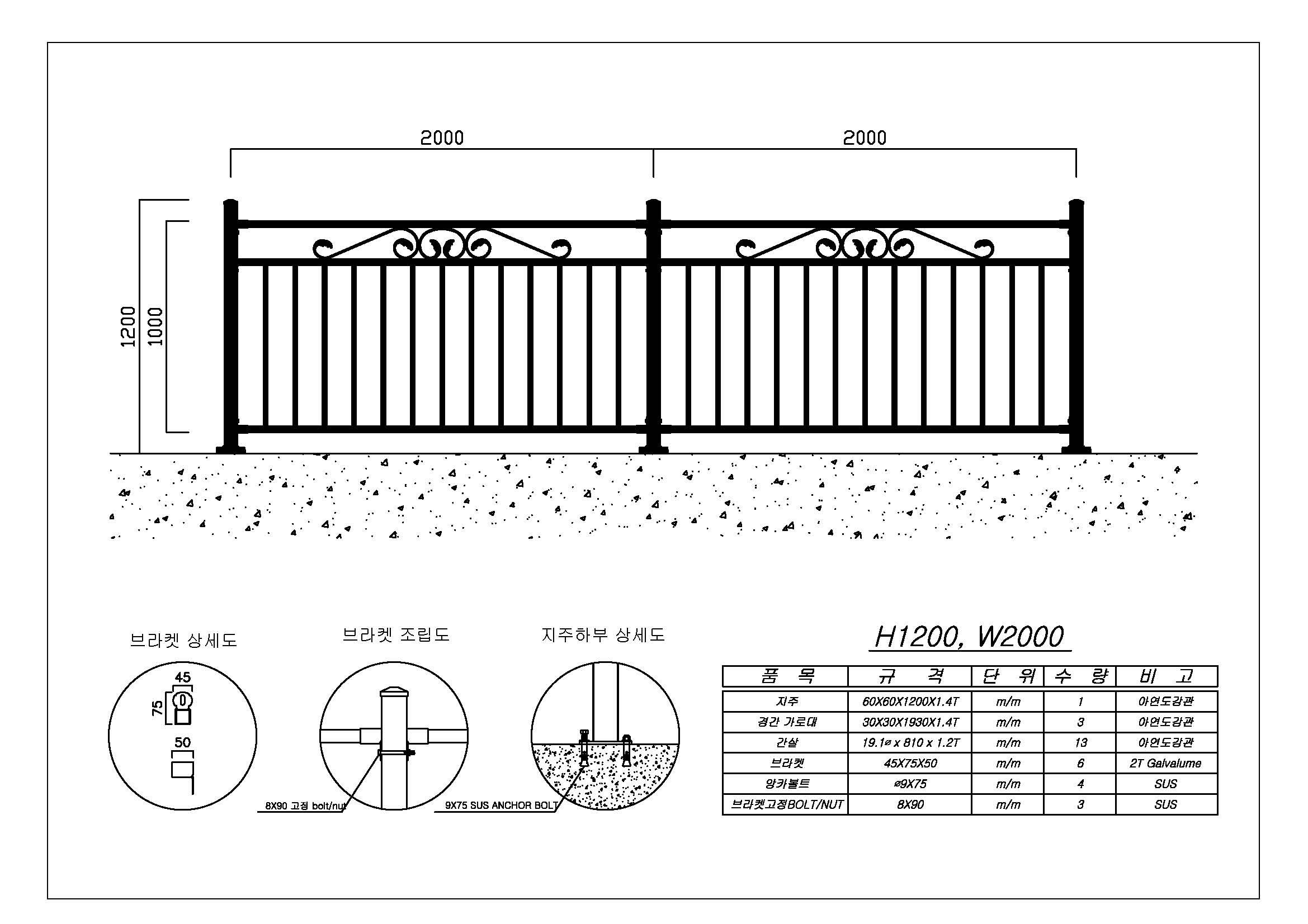 2000

2000

1200

1000

브라켓 상세도

45

75

50

브라켓 조립도

8X90 고정 bolt/nut

지주하부 상세도

9X75 SUS ANCHOR BOLT

H1200, W2000

| 품 목 | 규 격 | 단 위 | 수 량 | 비 고 |
|---|---|---|---|---|
| 지주 | 60X60X1200X1.4T | m/m | 1 | 아연도강관 |
| 경간 가로대 | 30X30X1930X1.4T | m/m | 3 | 아연도강관 |
| 간살 | 19.1ø x 810 x 1.2T | m/m | 13 | 아연도강관 |
| 브라켓 | 45X75X50 | m/m | 6 | 2T Galvalume |
| 앙카볼트 | ø9X75 | m/m | 4 | SUS |
| 브라켓고정BOLT/NUT | 8X90 | m/m | 3 | SUS |